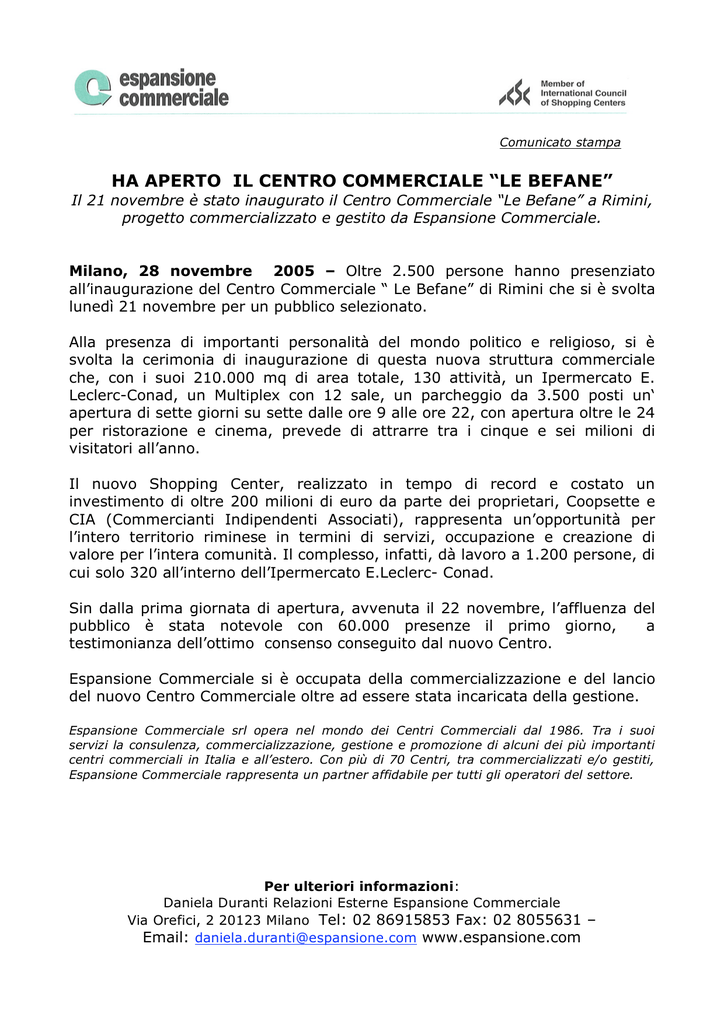 espansione commerciale

Member of International Council of Shopping Centers

Comunicato stampa

HA APERTO IL CENTRO COMMERCIALE “LE BEFANE”
Il 21 novembre è stato inaugurato il Centro Commerciale “Le Befane” a Rimini, progetto commercializzato e gestito da Espansione Commerciale.

Milano, 28 novembre 2005 – Oltre 2.500 persone hanno presenziato all’inaugurazione del Centro Commerciale “ Le Befane” di Rimini che si è svolta lunedì 21 novembre per un pubblico selezionato.

Alla presenza di importanti personalità del mondo politico e religioso, si è svolta la cerimonia di inaugurazione di questa nuova struttura commerciale che, con i suoi 210.000 mq di area totale, 130 attività, un Ipermercato E. Leclerc-Conad, un Multiplex con 12 sale, un parcheggio da 3.500 posti un‘ apertura di sette giorni su sette dalle ore 9 alle ore 22, con apertura oltre le 24 per ristorazione e cinema, prevede di attrarre tra i cinque e sei milioni di visitatori all’anno.

Il nuovo Shopping Center, realizzato in tempo di record e costato un investimento di oltre 200 milioni di euro da parte dei proprietari, Coopsette e CIA (Commercianti Indipendenti Associati), rappresenta un’opportunità per l’intero territorio riminese in termini di servizi, occupazione e creazione di valore per l’intera comunità. Il complesso, infatti, dà lavoro a 1.200 persone, di cui solo 320 all’interno dell’Ipermercato E.Leclerc- Conad.

Sin dalla prima giornata di apertura, avvenuta il 22 novembre, l’affluenza del pubblico è stata notevole con 60.000 presenze il primo giorno, a testimonianza dell’ottimo consenso conseguito dal nuovo Centro.

Espansione Commerciale si è occupata della commercializzazione e del lancio del nuovo Centro Commerciale oltre ad essere stata incaricata della gestione.

Espansione Commerciale srl opera nel mondo dei Centri Commerciali dal 1986. Tra i suoi servizi la consulenza, commercializzazione, gestione e promozione di alcuni dei più importanti centri commerciali in Italia e all’estero. Con più di 70 Centri, tra commercializzati e/o gestiti, Espansione Commerciale rappresenta un partner affidabile per tutti gli operatori del settore.

Per ulteriori informazioni:
Daniela Duranti Relazioni Esterne Espansione Commerciale
Via Orefici, 2 20123 Milano Tel: 02 86915853 Fax: 02 8055631 –
Email: daniela.duranti@espansione.com www.espansione.com